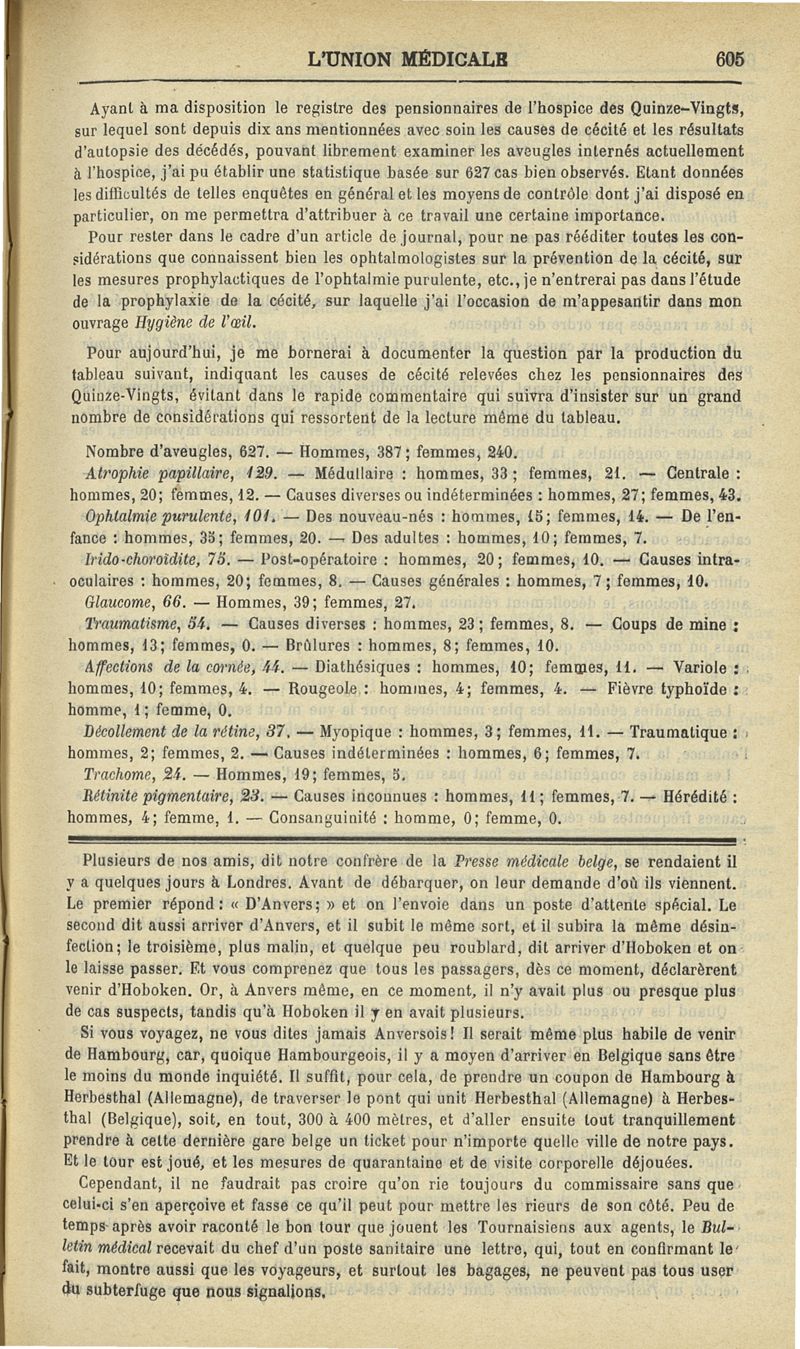 L'UNION MÉDICALE 605

Ayant à ma disposition le registre des pensionnaires de l'hospice des Quinze-Vingts, sur lequel sont depuis dix ans mentionnées avec soin les causes de cécité et les résultats d'autopsie des décédés, pouvant librement examiner les aveugles internés actuellement à l'hospice, j'ai pu établir une statistique basée sur 627 cas bien observés. Etant données les difficultés de telles enquêtes en général et les moyens de contrôle dont j'ai disposé en particulier, on me permettra d'attribuer à ce travail une certaine importance.

Pour rester dans le cadre d'un article de journal, pour ne pas rééditer toutes les considérations que connaissent bien les ophtalmologistes sur la prévention de la cécité, sur les mesures prophylactiques de l'ophtalmie purulente, etc., je n'entrerai pas dans l'étude de la prophylaxie de la cécité, sur laquelle j'ai l'occasion de m'appesantir dans mon ouvrage Hygiène de l'œil.

Pour aujourd'hui, je me bornerai à documenter la question par la production du tableau suivant, indiquant les causes de cécité relevées chez les pensionnaires des Quinze-Vingts, évitant dans le rapide commentaire qui suivra d'insister sur un grand nombre de considérations qui ressortent de la lecture même du tableau.

Nombre d'aveugles, 627. — Hommes, 387; femmes, 240.

Atrophie papillaire, 129. — Médullaire : hommes, 33; femmes, 21. — Centrale : hommes, 20; femmes, 12. — Causes diverses ou indéterminées : hommes, 27; femmes, 43.

Ophtalmie purulente, 101. — Des nouveau-nés : hommes, 15; femmes, 14. — De l'enfance : hommes, 35; femmes, 20. — Des adultes : hommes, 10; femmes, 7.

Irido-choroïdite, 75. — Post-opératoire : hommes, 20; femmes, 10. — Causes intra-oculaires : hommes, 20; femmes, 8. — Causes générales : hommes, 7; femmes, 10.

Glaucome, 66. — Hommes, 39; femmes, 27.

Traumatisme, 54. — Causes diverses : hommes, 23; femmes, 8. — Coups de mine : hommes, 13; femmes, 0. — Brûlures : hommes, 8; femmes, 10.

Affections de la cornée, 44. — Diathésiques : hommes, 10; femmes, 11. — Variole : hommes, 10; femmes, 4. — Rougeole : hommes, 4; femmes, 4. — Fièvre typhoïde : homme, 1; femme, 0.

Décollement de la rétine, 37. — Myopique : hommes, 3; femmes, 11. — Traumatique : hommes, 2; femmes, 2. — Causes indéterminées : hommes, 6; femmes, 7.

Trachome, 24. — Hommes, 19; femmes, 5.

Rétinite pigmentaire, 23. — Causes inconnues : hommes, 11; femmes, 7. — Hérédité : hommes, 4; femme, 1. — Consanguinité : homme, 0; femme, 0.

Plusieurs de nos amis, dit notre confrère de la Presse médicale belge, se rendaient il y a quelques jours à Londres. Avant de débarquer, on leur demande d'où ils viennent. Le premier répond : « D'Anvers; » et on l'envoie dans un poste d'attente spécial. Le second dit aussi arriver d'Anvers, et il subit le même sort, et il subira la même désinfection; le troisième, plus malin, et quelque peu roublard, dit arriver d'Hoboken et on le laisse passer. Et vous comprenez que tous les passagers, dès ce moment, déclarèrent venir d'Hoboken. Or, à Anvers même, en ce moment, il n'y avait plus ou presque plus de cas suspects, tandis qu'à Hoboken il y en avait plusieurs.

Si vous voyagez, ne vous dites jamais Anversois! Il serait même plus habile de venir de Hambourg, car, quoique Hambourgeois, il y a moyen d'arriver en Belgique sans être le moins du monde inquiété. Il suffit, pour cela, de prendre un coupon de Hambourg à Herbesthal (Allemagne), de traverser le pont qui unit Herbesthal (Allemagne) à Herbesthal (Belgique), soit, en tout, 300 à 400 mètres, et d'aller ensuite tout tranquillement prendre à cette dernière gare belge un ticket pour n'importe quelle ville de notre pays. Et le tour est joué, et les mesures de quarantaine et de visite corporelle déjouées.

Cependant, il ne faudrait pas croire qu'on rie toujours du commissaire sans que celui-ci s'en aperçoive et fasse ce qu'il peut pour mettre les rieurs de son côté. Peu de temps après avoir raconté le bon tour que jouent les Tournaisiens aux agents, le Bulletin médical recevait du chef d'un poste sanitaire une lettre, qui, tout en confirmant le fait, montre aussi que les voyageurs, et surtout les bagages, ne peuvent pas tous user du subterfuge que nous signalions.